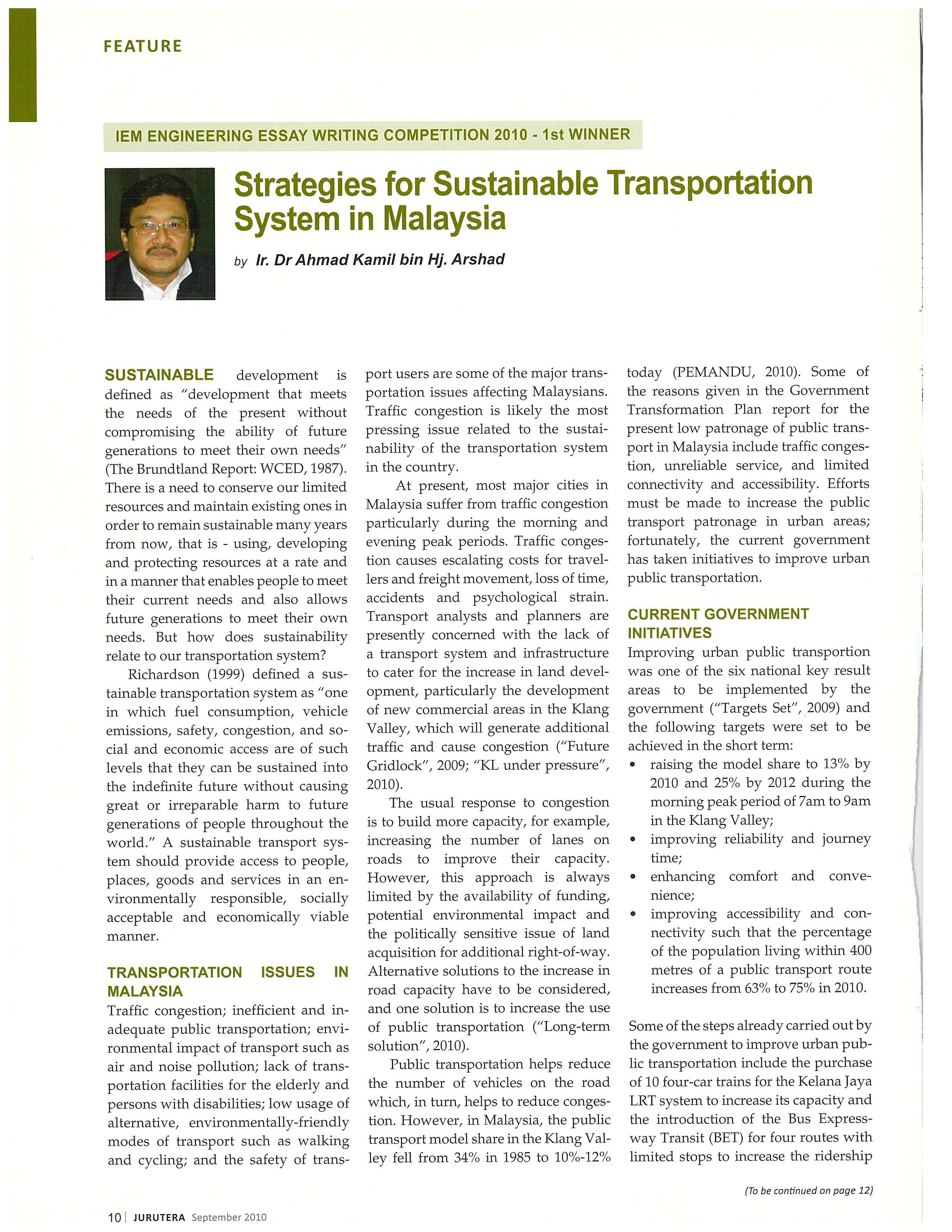 FEATURE

IEM ENGINEERING ESSAY WRITING COMPETITION 2010 - 1st WINNER

Strategies for Sustainable Transportation System in Malaysia

by Ir. Dr Ahmad Kamil bin Hj. Arshad

SUSTAINABLE development is defined as "development that meets the needs of the present without compromising the ability of future generations to meet their own needs" (The Brundtland Report: WCED, 1987). There is a need to conserve our limited resources and maintain existing ones in order to remain sustainable many years from now, that is - using, developing and protecting resources at a rate and in a manner that enables people to meet their current needs and also allows future generations to meet their own needs. But how does sustainability relate to our transportation system?

Richardson (1999) defined a sustainable transportation system as "one in which fuel consumption, vehicle emissions, safety, congestion, and social and economic access are of such levels that they can be sustained into the indefinite future without causing great or irreparable harm to future generations of people throughout the world." A sustainable transport system should provide access to people, places, goods and services in an environmentally responsible, socially acceptable and economically viable manner.

TRANSPORTATION ISSUES IN MALAYSIA

Traffic congestion; inefficient and inadequate public transportation; environmental impact of transport such as air and noise pollution; lack of transportation facilities for the elderly and persons with disabilities; low usage of alternative, environmentally-friendly modes of transport such as walking and cycling; and the safety of transport users are some of the major transportation issues affecting Malaysians. Traffic congestion is likely the most pressing issue related to the sustainability of the transportation system in the country.

At present, most major cities in Malaysia suffer from traffic congestion particularly during the morning and evening peak periods. Traffic congestion causes escalating costs for travellers and freight movement, loss of time, accidents and psychological strain. Transport analysts and planners are presently concerned with the lack of a transport system and infrastructure to cater for the increase in land development, particularly the development of new commercial areas in the Klang Valley, which will generate additional traffic and cause congestion ("Future Gridlock", 2009; "KL under pressure", 2010).

The usual response to congestion is to build more capacity, for example, increasing the number of lanes on roads to improve their capacity. However, this approach is always limited by the availability of funding, potential environmental impact and the politically sensitive issue of land acquisition for additional right-of-way. Alternative solutions to the increase in road capacity have to be considered, and one solution is to increase the use of public transportation ("Long-term solution", 2010).

Public transportation helps reduce the number of vehicles on the road which, in turn, helps to reduce congestion. However, in Malaysia, the public transport model share in the Klang Valley fell from 34% in 1985 to 10%-12% today (PEMANDU, 2010). Some of the reasons given in the Government Transformation Plan report for the present low patronage of public transport in Malaysia include traffic congestion, unreliable service, and limited connectivity and accessibility. Efforts must be made to increase the public transport patronage in urban areas; fortunately, the current government has taken initiatives to improve urban public transportation.

CURRENT GOVERNMENT INITIATIVES

Improving urban public transportion was one of the six national key result areas to be implemented by the government ("Targets Set", 2009) and the following targets were set to be achieved in the short term:
• raising the model share to 13% by 2010 and 25% by 2012 during the morning peak period of 7am to 9am in the Klang Valley;
• improving reliability and journey time;
• enhancing comfort and convenience;
• improving accessibility and connectivity such that the percentage of the population living within 400 metres of a public transport route increases from 63% to 75% in 2010.

Some of the steps already carried out by the government to improve urban public transportation include the purchase of 10 four-car trains for the Kelana Jaya LRT system to increase its capacity and the introduction of the Bus Expressway Transit (BET) for four routes with limited stops to increase the ridership

(To be continued on page 12)

10 | JURUTERA September 2010